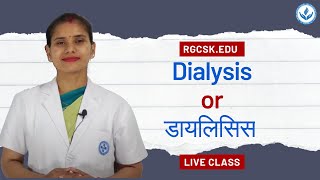 RGCSK.EDU

Dialysis

or

डायलिसिस

LIVE CLASS